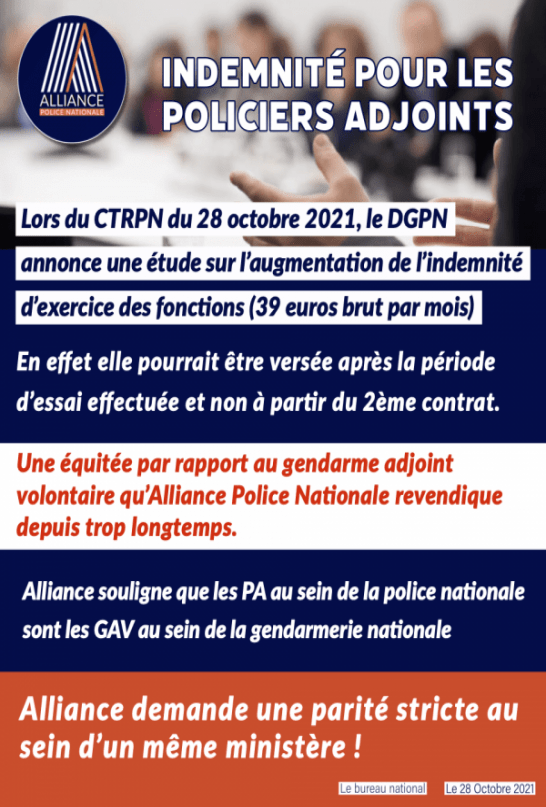 ALLIANCE
POLICE NATIONALE

INDEMNITÉ POUR LES POLICIERS ADJOINTS

Lors du CTRPN du 28 octobre 2021, le DGPN annonce une étude sur l'augmentation de l'indemnité d'exercice des fonctions (39 euros brut par mois)

En effet elle pourrait être versée après la période d'essai effectuée et non à partir du 2ème contrat.

Une équitée par rapport au gendarme adjoint volontaire qu'Alliance Police Nationale revendique depuis trop longtemps.

Alliance souligne que les PA au sein de la police nationale sont les GAV au sein de la gendarmerie nationale

Alliance demande une parité stricte au sein d'un même ministère !

Le bureau national

Le 28 Octobre 2021